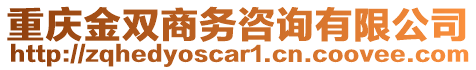 重庆金双商务咨询有限公司
http://zqhedyoscar1.cn.coovee.com